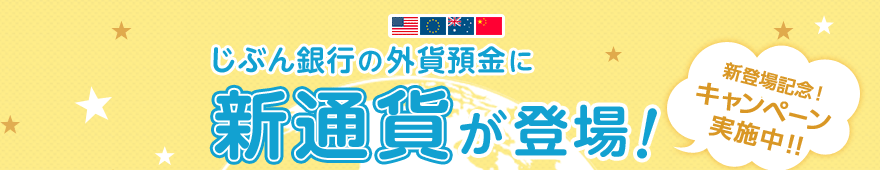 じぶん銀行の外貨預金に
新通貨が登場!

新登場記念!
キャンペーン
実施中!!